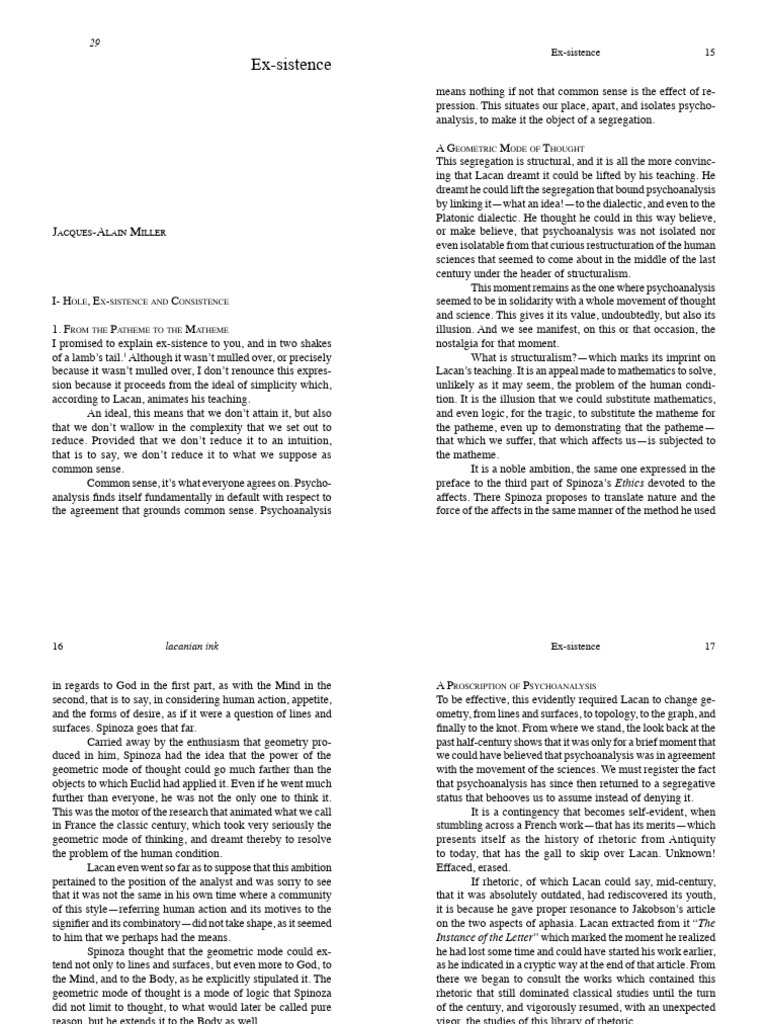 29

Ex-sistence

Jacques-Alain Miller

I- Hole, Ex-sistence and Consistence

1. From the Patheme to the Matheme

I promised to explain ex-sistence to you, and in two shakes of a lamb's tail.$^{1}$ Although it wasn't mulled over, or precisely because it wasn't mulled over, I don't renounce this expression because it proceeds from the ideal of simplicity which, according to Lacan, animates his teaching.

An ideal, this means that we don't attain it, but also that we don't wallow in the complexity that we set out to reduce. Provided that we don't reduce it to an intuition, that is to say, we don't reduce it to what we suppose as common sense.

Common sense, it's what everyone agrees on. Psychoanalysis finds itself fundamentally in default with respect to the agreement that grounds common sense. Psychoanalysis

Ex-sistence 15

means nothing if not that common sense is the effect of repression. This situates our place, apart, and isolates psychoanalysis, to make it the object of a segregation.

A Geometric Mode of Thought

This segregation is structural, and it is all the more convincing that Lacan dreamt it could be lifted by his teaching. He dreamt he could lift the segregation that bound psychoanalysis by linking it—what an idea!—to the dialectic, and even to the Platonic dialectic. He thought he could in this way believe, or make believe, that psychoanalysis was not isolated nor even isolatable from that curious restructuration of the human sciences that seemed to come about in the middle of the last century under the header of structuralism.

This moment remains as the one where psychoanalysis seemed to be in solidarity with a whole movement of thought and science. This gives it its value, undoubtedly, but also its illusion. And we see manifest, on this or that occasion, the nostalgia for that moment.

What is structuralism?—which marks its imprint on Lacan's teaching. It is an appeal made to mathematics to solve, unlikely as it may seem, the problem of the human condition. It is the illusion that we could substitute mathematics, and even logic, for the tragic, to substitute the matheme for the patheme, even up to demonstrating that the patheme—that which we suffer, that which affects us—is subjected to the matheme.

It is a noble ambition, the same one expressed in the preface to the third part of Spinoza's Ethics devoted to the affects. There Spinoza proposes to translate nature and the force of the affects in the same manner of the method he used

16 lacanian ink

in regards to God in the first part, as with the Mind in the second, that is to say, in considering human action, appetite, and the forms of desire, as if it were a question of lines and surfaces. Spinoza goes that far.

Carried away by the enthusiasm that geometry produced in him, Spinoza had the idea that the power of the geometric mode of thought could go much farther than the objects to which Euclid had applied it. Even if he went much further than everyone, he was not the only one to think it. This was the motor of the research that animated what we call in France the classic century, which took very seriously the geometric mode of thinking, and dreamt thereby to resolve the problem of the human condition.

Lacan even went so far as to suppose that this ambition pertained to the position of the analyst and was sorry to see that it was not the same in his own time where a community of this style—referring human action and its motives to the signifier and its combinatory—did not take shape, as it seemed to him that we perhaps had the means.

Spinoza thought that the geometric mode could extend not only to lines and surfaces, but even more to God, to the Mind, and to the Body, as he explicitly stipulated it. The geometric mode of thought is a mode of logic that Spinoza did not limit to thought, to what would later be called pure reason, but he extends it to the Body as well.

Ex-sistence 17

A Proscription of Psychoanalysis

To be effective, this evidently required Lacan to change geometry, from lines and surfaces, to topology, to the graph, and finally to the knot. From where we stand, the look back at the past half-century shows that it was only for a brief moment that we could have believed that psychoanalysis was in agreement with the movement of the sciences. We must register the fact that psychoanalysis has since then returned to a segregative status that behooves us to assume instead of denying it.

It is a contingency that becomes self-evident, when stumbling across a French work—that has its merits—which presents itself as the history of rhetoric from Antiquity to today, that has the gall to skip over Lacan. Unknown! Effaced, erased.

If rhetoric, of which Lacan could say, mid-century, that it was absolutely outdated, had rediscovered its youth, it is because he gave proper resonance to Jakobson's article on the two aspects of aphasia. Lacan extracted from it "The Instance of the Letter" which marked the moment he realized he had lost some time and could have started his work earlier, as he indicated in a cryptic way at the end of that article. From there we began to consult the works which contained this rhetoric that still dominated classical studies until the turn of the century, and vigorously resumed, with an unexpected vigor, the studies of this library of rhetoric.